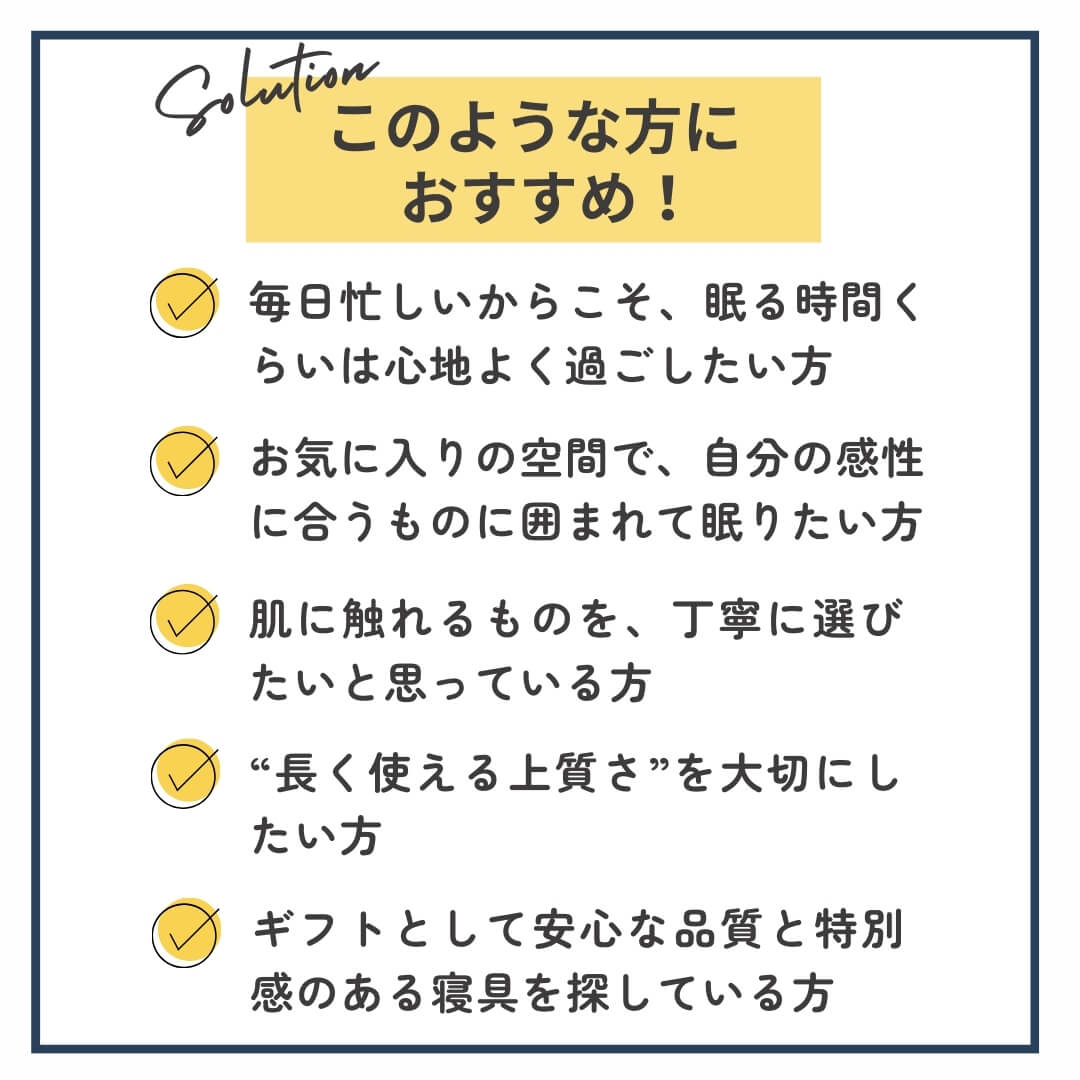 Solution

このような方におすすめ！

毎日忙しいからこそ、眠る時間くらいは心地よく過ごしたい方

お気に入りの空間で、自分の感性に合うものに囲まれて眠りたい方

肌に触れるものを、丁寧に選びたいと思っている方

“長く使える上質さ”を大切にしたい方

ギフトとして安心な品質と特別感のある寝具を探している方